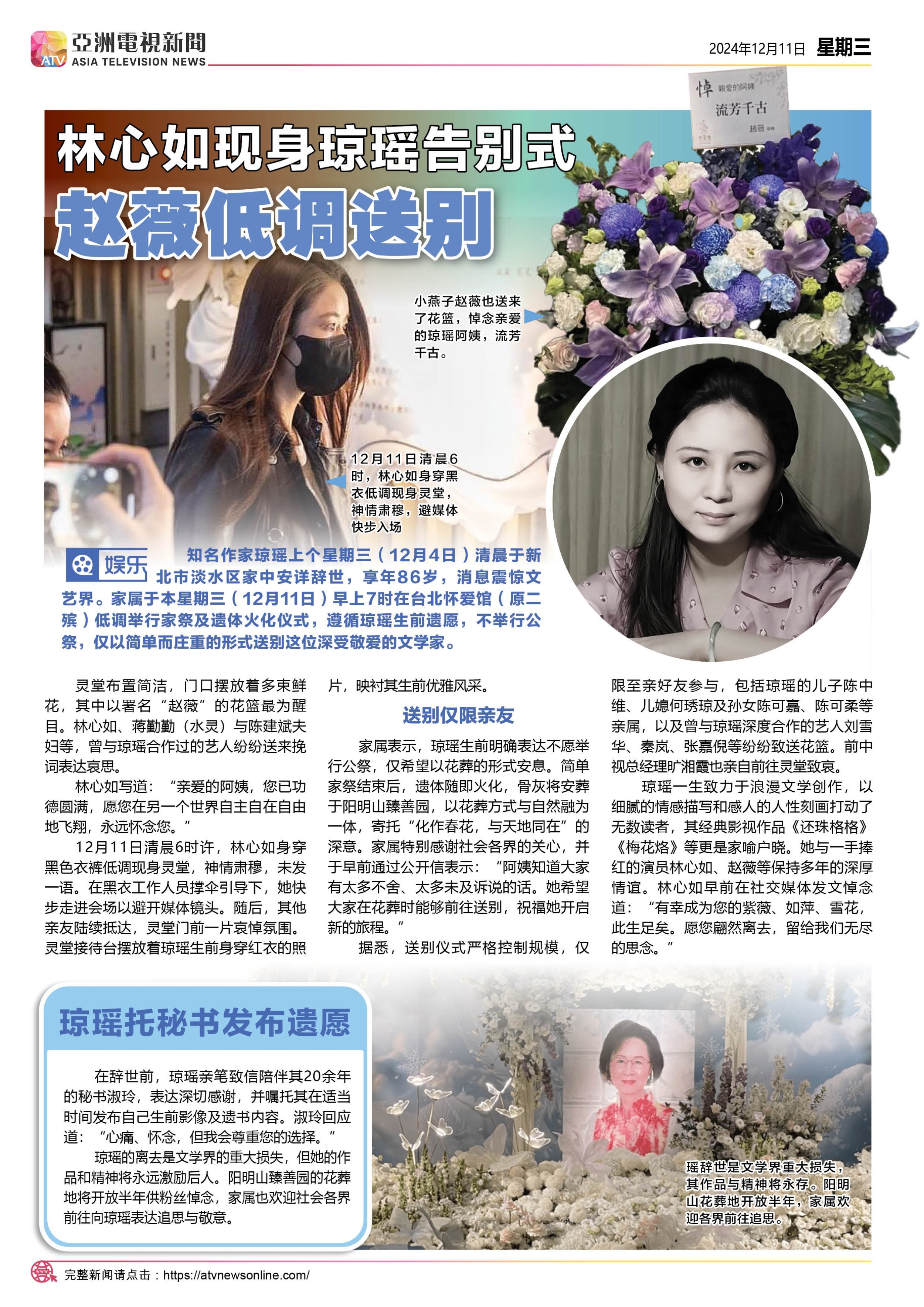 ATV 亞洲電視新聞
ASIA TELEVISION NEWS

2024年12月11日 星期三

悼 親愛的阿姨
流芳千古
趙薇

林心如现身琼瑶告别式

赵薇低调送别

小燕子赵薇也送来了花篮，悼念亲爱的琼瑶阿姨，流芳千古。

12月11日清晨6时，林心如身穿黑衣低调现身灵堂，神情肃穆，避媒体快步入场

娱乐 知名作家琼瑶上个星期三（12月4日）清晨于新北市淡水区家中安详辞世，享年86岁，消息震惊文艺界。家属于本星期三（12月11日）早上7时在台北怀爱馆（原二殡）低调举行家祭及遗体火化仪式，遵循琼瑶生前遗愿，不举行公祭，仅以简单而庄重的形式送别这位深受敬爱的文学家。

灵堂布置简洁，门口摆放着多束鲜花，其中以署名“赵薇”的花篮最为醒目。林心如、蒋勤勤（水灵）与陈建斌夫妇等，曾与琼瑶合作过的艺人纷纷送来挽词表达哀思。

林心如写道：“亲爱的阿姨，您已功德圆满，愿您在另一个世界自主自在自由地飞翔，永远怀念您。”

12月11日清晨6时许，林心如身穿黑色衣裤低调现身灵堂，神情肃穆，未发一语。在黑衣工作人员撑伞引导下，她快步走进会场以避开媒体镜头。随后，其他亲友陆续抵达，灵堂门前一片哀悼氛围。灵堂接待台摆放着琼瑶生前身穿红衣的照片，映衬其生前优雅风采。

送别仅限亲友

家属表示，琼瑶生前明确表达不愿举行公祭，仅希望以花葬的形式安息。简单家祭结束后，遗体随即火化，骨灰将安葬于阳明山臻善园，以花葬方式与自然融为一体，寄托“化作春花，与天地同在”的深意。家属特别感谢社会各界的关心，并于早前通过公开信表示：“阿姨知道大家有太多不舍、太多未及诉说的话。她希望大家在花葬时能够前往送别，祝福她开启新的旅程。”

据悉，送别仪式严格控制规模，仅限至亲好友参与，包括琼瑶的儿子陈中维、儿媳何琇琼及孙女陈可嘉、陈可柔等亲属，以及曾与琼瑶深度合作的艺人刘雪华、秦岚、张嘉倪等纷纷致送花篮。前中视总经理旷湘霞也亲自前往灵堂致哀。

琼瑶一生致力于浪漫文学创作，以细腻的情感描写和感人的人性刻画打动了无数读者，其经典影视作品《还珠格格》《梅花烙》等更是家喻户晓。她与一手捧红的演员林心如、赵薇等保持多年的深厚情谊。林心如早前在社交媒体发文悼念道：“有幸成为您的紫薇、如萍、雪花，此生足矣。愿您翩然离去，留给我们无尽的思念。”

琼瑶托秘书发布遗愿

在辞世前，琼瑶亲笔致信陪伴其20余年的秘书淑玲，表达深切感谢，并嘱托其在适当时间发布自己生前影像及遗书内容。淑玲回应道：“心痛、怀念，但我会尊重您的选择。”

琼瑶的离去是文学界的重大损失，但她的作品和精神将永远激励后人。阳明山臻善园的花葬地将开放半年供粉丝悼念，家属也欢迎社会各界前往向琼瑶表达追思与敬意。

瑶辞世是文学界重大损失，其作品与精神将永存。阳明山花葬地开放半年，家属欢迎各界前往追思。

完整新闻请点击：https://atvnewsonline.com/